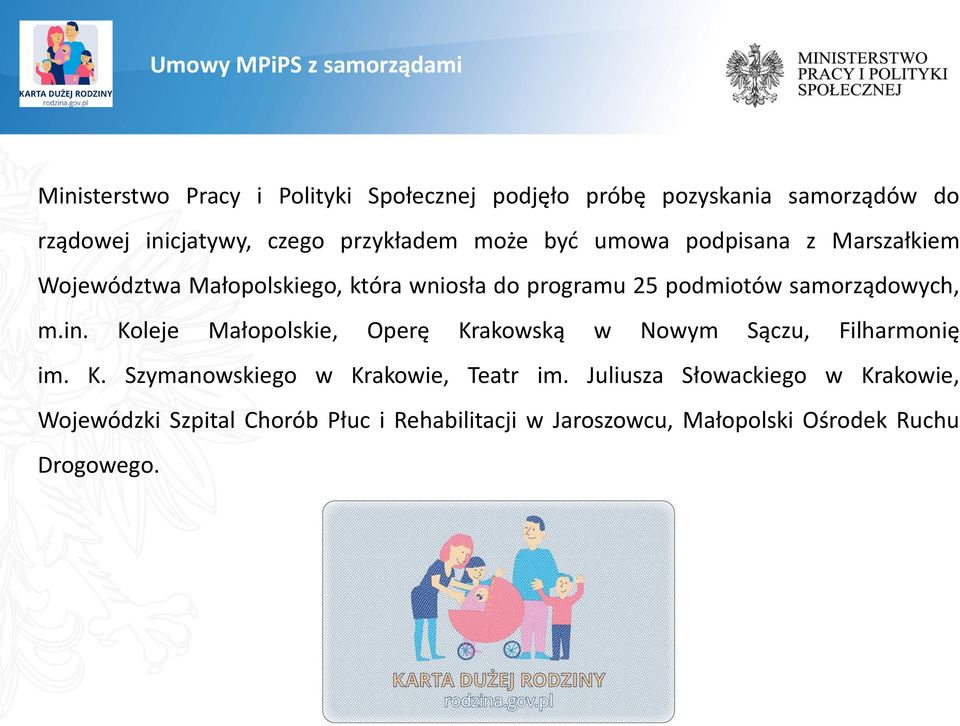 KARTA DUŻEJ RODZINY
rodzina.gov.pl

Umowy MPiPS z samorządami

MINISTERSTWO PRACY I POLITYKI SPOŁECZNEJ

Ministerstwo Pracy i Polityki Społecznej podjęło próbę pozyskania samorządów do rządowej inicjatywy, czego przykładem może być umowa podpisana z Marszałkiem Województwa Małopolskiego, która wniosła do programu 25 podmiotów samorządowych, m.in. Koleje Małopolskie, Operę Krakowską w Nowym Sączu, Filharmonię im. K. Szymanowskiego w Krakowie, Teatr im. Juliusza Słowackiego w Krakowie, Wojewódzki Szpital Chorób Płuc i Rehabilitacji w Jaroszowcu, Małopolski Ośrodek Ruchu Drogowego.

KARTA DUŻEJ RODZINY
rodzina.gov.pl